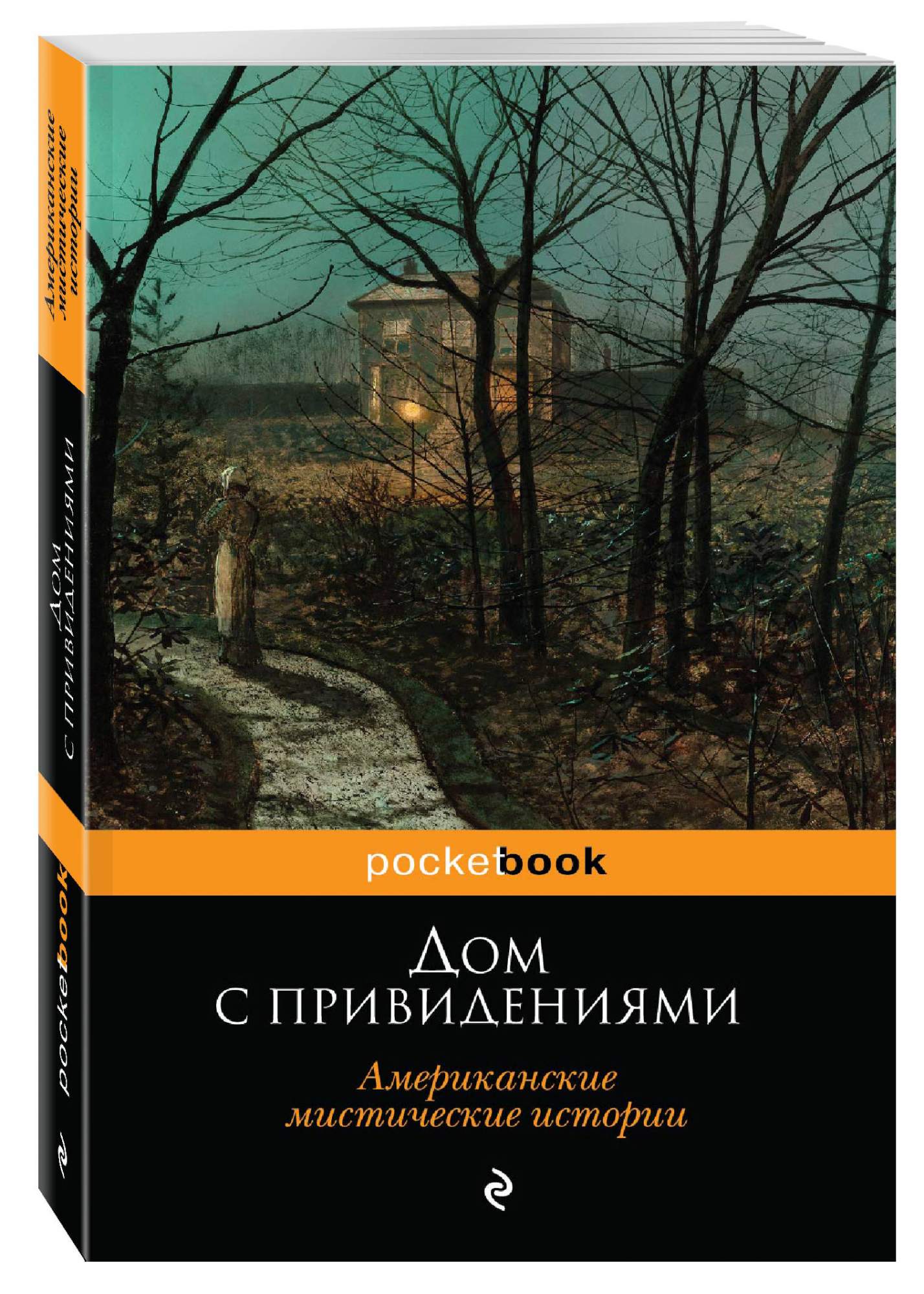 Американские мистические истории

Дом с привидениями

pocketbook

pocketbook

Дом с привидениями

Американские мистические истории